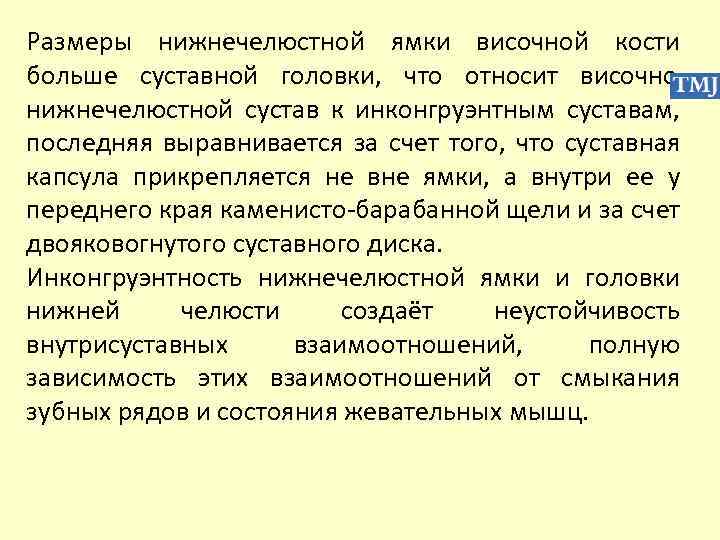 Размеры нижнечелюстной ямки височной кости больше суставной головки, что относит височно-нижнечелюстной сустав к инконгруэнтным суставам, последняя выравнивается за счет того, что суставная капсула прикрепляется не вне ямки, а внутри ее у переднего края каменисто-барабанной щели и за счет двояковогнутого суставного диска.

Инконгруэнтность нижнечелюстной ямки и головки нижней челюсти создаёт неустойчивость внутрисуставных взаимоотношений, полную зависимость этих взаимоотношений от смыкания зубных рядов и состояния жевательных мышц.

TMJ